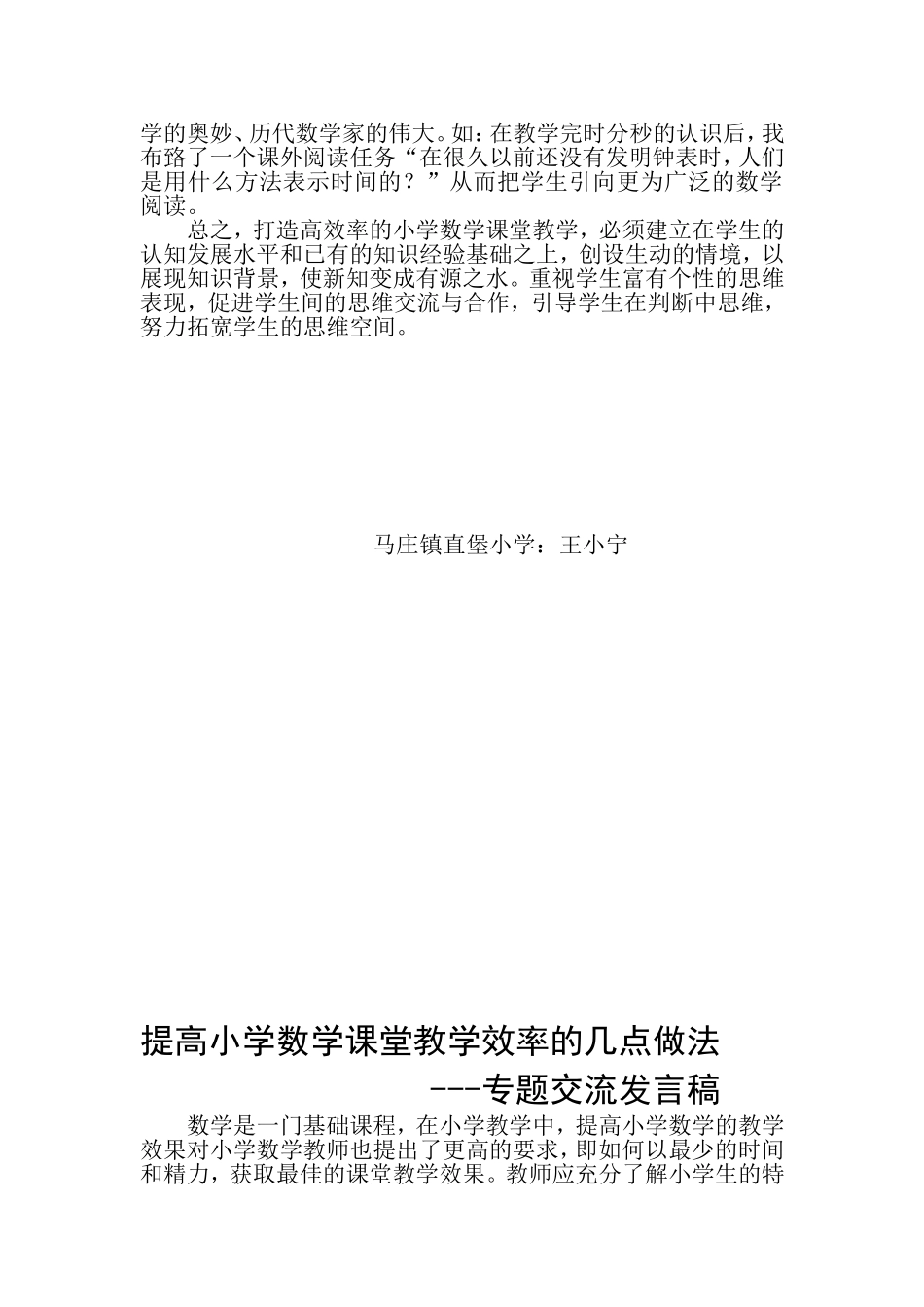 学的奥妙、历代数学家的伟大。如：在教学完时分秒的认识后，我布臵了一个课外阅读任务“在很久以前还没有发明钟表时，人们是用什么方法表示时间的？”从而把学生引向更为广泛的数学阅读。

总之，打造高效率的小学数学课堂教学，必须建立在学生的认知发展水平和已有的知识经验基础之上，创设生动的情境，以展现知识背景，使新知变成有源之水。重视学生富有个性的思维表现，促进学生间的思维交流与合作，引导学生在判断中思维，努力拓宽学生的思维空间。

马庄镇直堡小学：王小宁

提高小学数学课堂教学效率的几点做法

---专题交流发言稿

数学是一门基础课程，在小学教学中，提高小学数学的教学效果对小学数学教师也提出了更高的要求，即如何以最少的时间和精力，获取最佳的课堂教学效果。教师应充分了解小学生的特